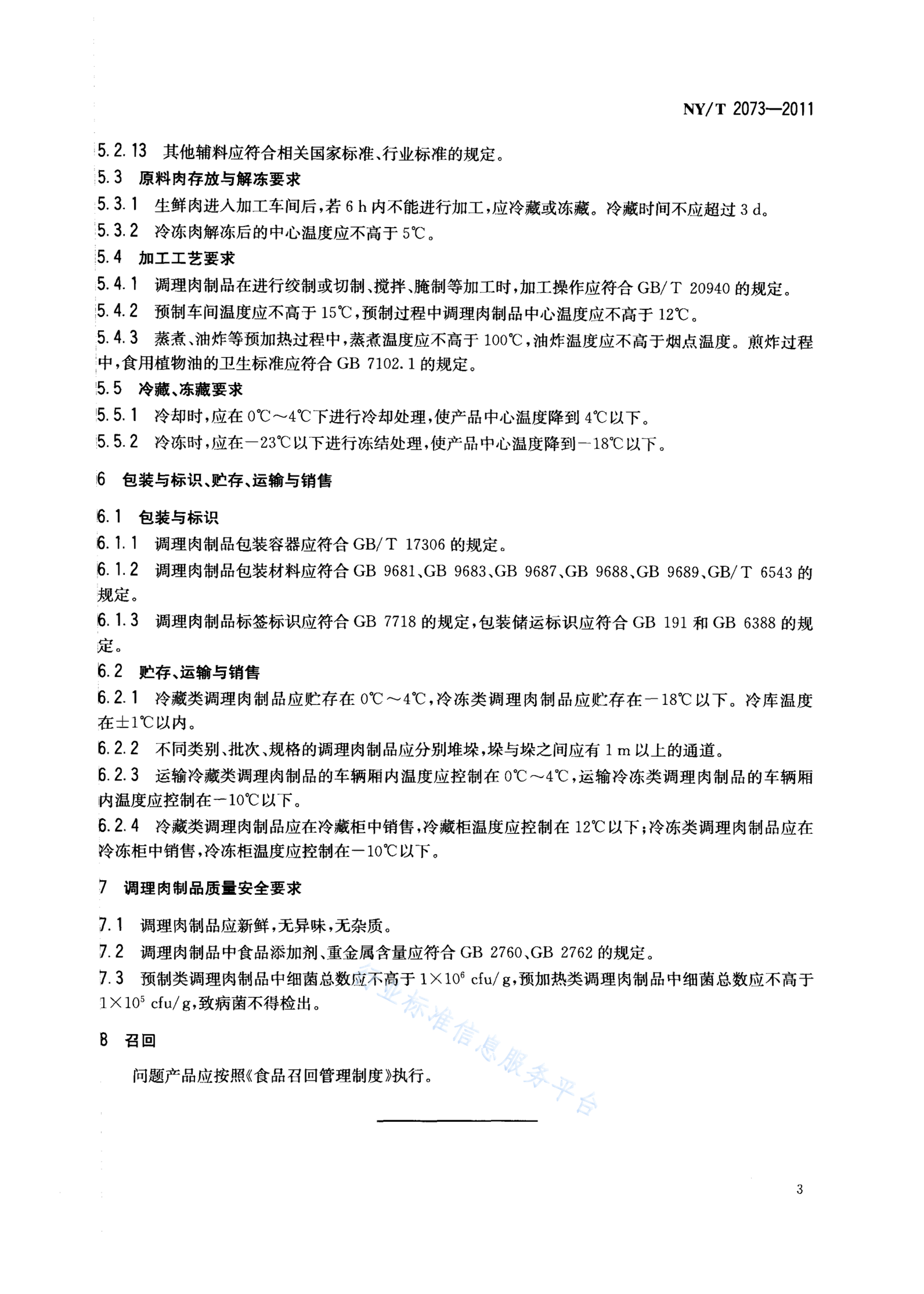 NY/T 2073—2011

5.2.13 其他辅料应符合相关国家标准、行业标准的规定。

5.3 原料肉存放与解冻要求

5.3.1 生鲜肉进入加工车间后，若 6 h 内不能进行加工，应冷藏或冻藏。冷藏时间不应超过 3 d。

5.3.2 冷冻肉解冻后的中心温度应不高于 5℃。

5.4 加工工艺要求

5.4.1 调理肉制品在进行绞制或切制、搅拌、腌制等加工时，加工操作应符合 GB/T 20940 的规定。

5.4.2 预制车间温度应不高于 15℃，预制过程中调理肉制品中心温度应不高于 12℃。

5.4.3 蒸煮、油炸等预加热过程中，蒸煮温度应不高于 100℃，油炸温度应不高于烟点温度。煎炸过程中，食用植物油的卫生标准应符合 GB 7102.1 的规定。

5.5 冷藏、冻藏要求

5.5.1 冷却时，应在 0℃～4℃下进行冷却处理，使产品中心温度降到 4℃以下。

5.5.2 冷冻时，应在－23℃以下进行冻结处理，使产品中心温度降到－18℃以下。

6 包装与标识、贮存、运输与销售

6.1 包装与标识

6.1.1 调理肉制品包装容器应符合 GB/T 17306 的规定。

6.1.2 调理肉制品包装材料应符合 GB 9681、GB 9683、GB 9687、GB 9688、GB 9689、GB/T 6543 的规定。

6.1.3 调理肉制品标签标识应符合 GB 7718 的规定，包装储运标识应符合 GB 191 和 GB 6388 的规定。

6.2 贮存、运输与销售

6.2.1 冷藏类调理肉制品应贮存在 0℃～4℃，冷冻类调理肉制品应贮存在－18℃以下。冷库温度在±1℃以内。

6.2.2 不同类别、批次、规格的调理肉制品应分别堆垛，垛与垛之间应有 1 m 以上的通道。

6.2.3 运输冷藏类调理肉制品的车辆厢内温度应控制在 0℃～4℃，运输冷冻类调理肉制品的车辆厢内温度应控制在－10℃以下。

6.2.4 冷藏类调理肉制品应在冷藏柜中销售，冷藏柜温度应控制在 12℃以下；冷冻类调理肉制品应在冷冻柜中销售，冷冻柜温度应控制在－10℃以下。

7 调理肉制品质量安全要求

7.1 调理肉制品应新鲜，无异味，无杂质。

7.2 调理肉制品中食品添加剂、重金属含量应符合 GB 2760、GB 2762 的规定。

7.3 预制类调理肉制品中细菌总数应不高于 $1\times10^6$ cfu/g，预加热类调理肉制品中细菌总数应不高于 $1\times10^5$ cfu/g，致病菌不得检出。

8 召回

问题产品应按照《食品召回管理制度》执行。

行业标准信息服务平台

3